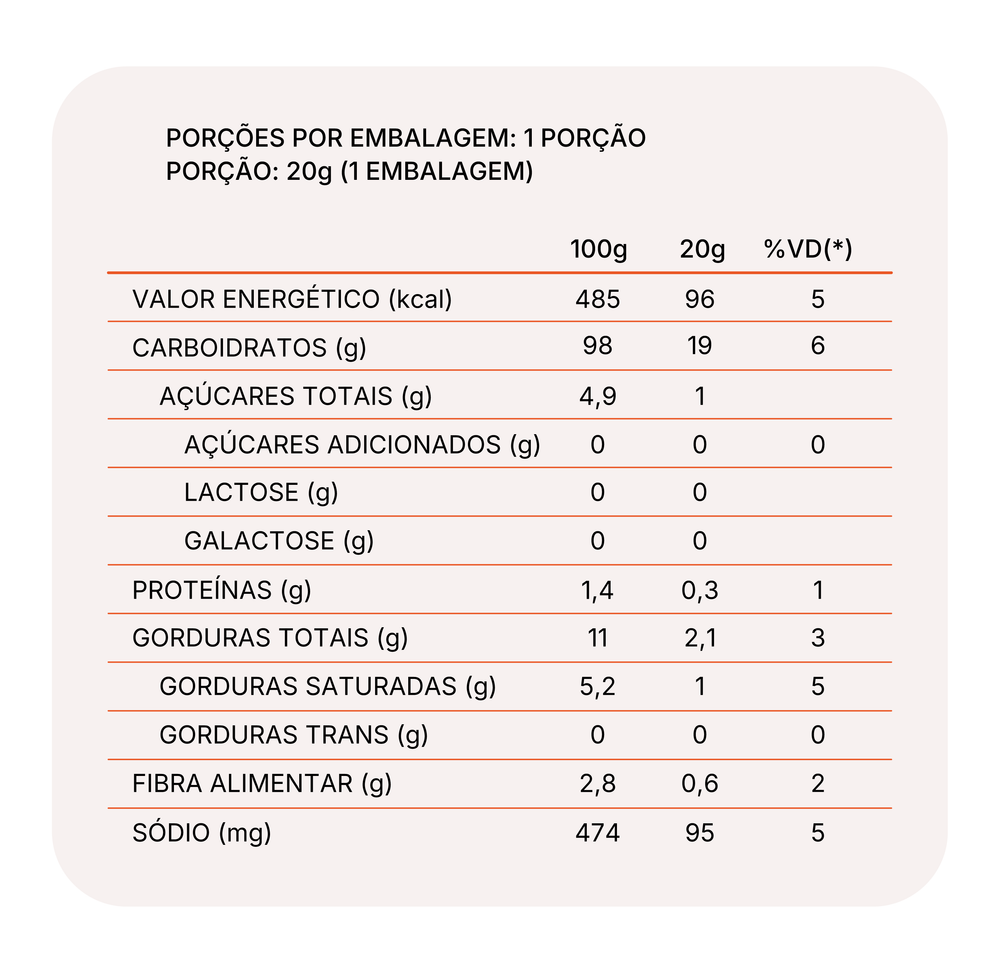 PORÇÕES POR EMBALAGEM: 1 PORÇÃO
PORÇÃO: 20g (1 EMBALAGEM)

| | 100g | 20g | %VD(*) |
|---|---|---|---|
| VALOR ENERGÉTICO (kcal) | 485 | 96 | 5 |
| CARBOIDRATOS (g) | 98 | 19 | 6 |
| AÇÚCARES TOTAIS (g) | 4,9 | 1 | |
| AÇÚCARES ADICIONADOS (g) | 0 | 0 | 0 |
| LACTOSE (g) | 0 | 0 | |
| GALACTOSE (g) | 0 | 0 | |
| PROTEÍNAS (g) | 1,4 | 0,3 | 1 |
| GORDURAS TOTAIS (g) | 11 | 2,1 | 3 |
| GORDURAS SATURADAS (g) | 5,2 | 1 | 5 |
| GORDURAS TRANS (g) | 0 | 0 | 0 |
| FIBRA ALIMENTAR (g) | 2,8 | 0,6 | 2 |
| SÓDIO (mg) | 474 | 95 | 5 |